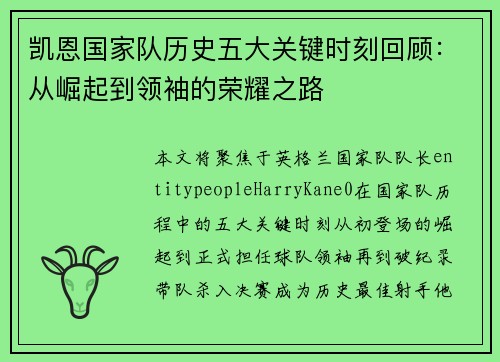 凯恩国家队历史五大关键时刻回顾：从崛起到领袖的荣耀之路

本文将聚焦于英格兰国家队队长entitypeopleHarryKane0在国家队历程中的五大关键时刻从初登场的崛起到正式担任球队领袖再到破纪录带队杀入决赛成为历史最佳射手他